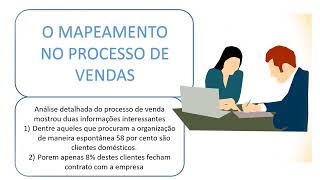 O MAPEAMENTO NO PROCESSO DE VENDAS

Análise detalhada do processo de venda mostrou duas informações interessantes
1) Dentre aqueles que procuram a organização de maneira espontânea 58 por cento são clientes domésticos.
2) Porem apenas 8% destes clientes fecham contrato com a empresa